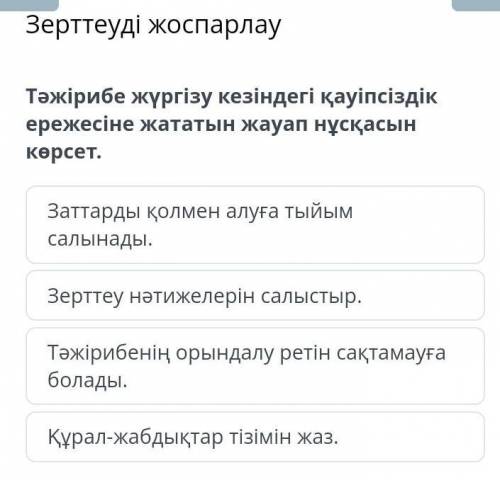 Зерттеуді жоспарлау

Тәжірибе жүргізу кезіндегі қауіпсіздік ережесіне жататын жауап нұсқасын көрсет.

Заттарды қолмен алуға тыйым салынады.

Зерттеу нәтижелерін салыстыр.

Тәжірибенің орындалу ретін сақтамауға болады.

Құрал-жабдықтар тізімін жаз.